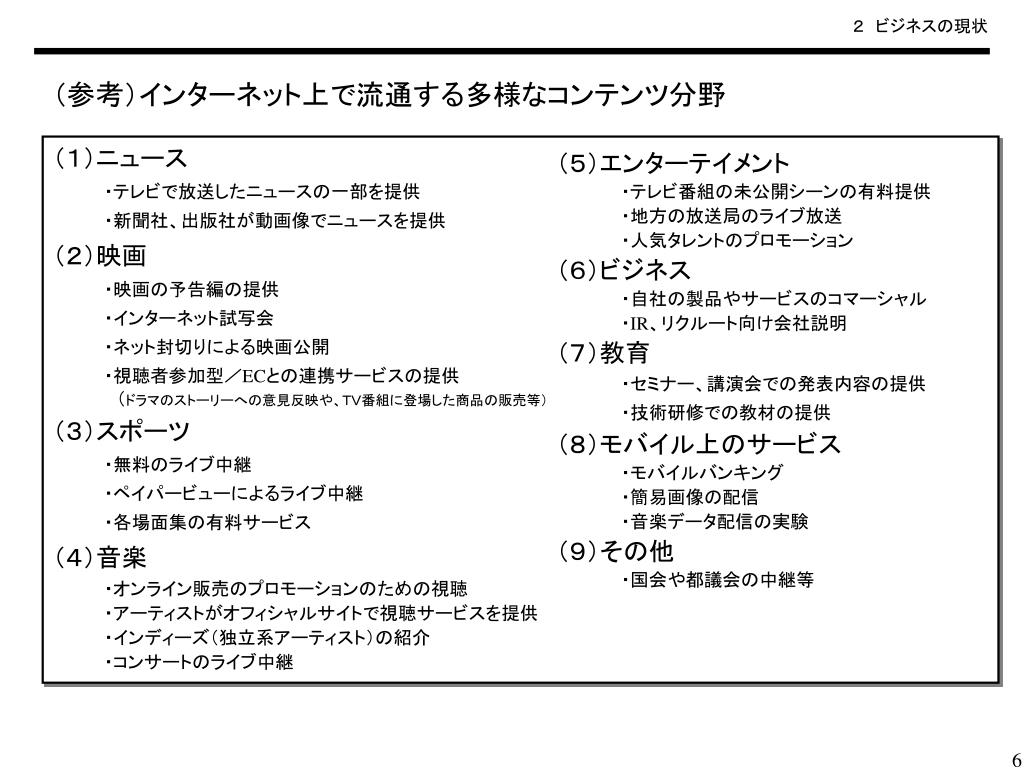 2 ビジネスの現状

（参考）インターネット上で流通する多様なコンテンツ分野

（1）ニュース
・テレビで放送したニュースの一部を提供
・新聞社、出版社が動画像でニュースを提供

（2）映画
・映画の予告編の提供
・インターネット試写会
・ネット封切りによる映画公開
・視聴者参加型／ECとの連携サービスの提供
（ドラマのストーリーへの意見反映や、TV番組に登場した商品の販売等）

（3）スポーツ
・無料のライブ中継
・ペイパービューによるライブ中継
・各場面集の有料サービス

（4）音楽
・オンライン販売のプロモーションのための視聴
・アーティストがオフィシャルサイトで視聴サービスを提供
・インディーズ（独立系アーティスト）の紹介
・コンサートのライブ中継

（5）エンターテイメント
・テレビ番組の未公開シーンの有料提供
・地方の放送局のライブ放送
・人気タレントのプロモーション

（6）ビジネス
・自社の製品やサービスのコマーシャル
・IR、リクルート向け会社説明

（7）教育
・セミナー、講演会での発表内容の提供
・技術研修での教材の提供

（8）モバイル上のサービス
・モバイルバンキング
・簡易画像の配信
・音楽データ配信の実験

（9）その他
・国会や都議会の中継等

6